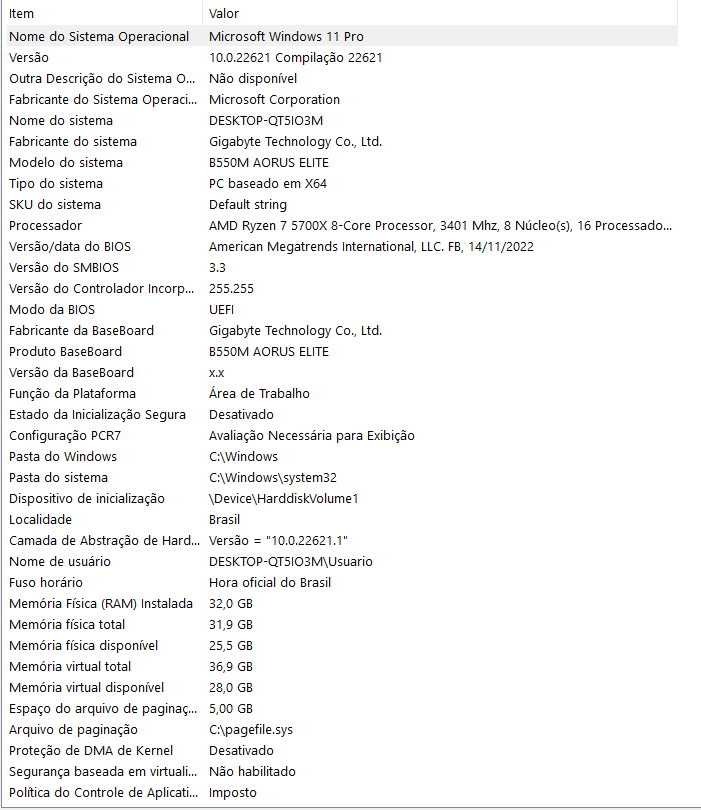 | Item | Valor |
|---|---|
| Nome do Sistema Operacional | Microsoft Windows 11 Pro |
| Versão | 10.0.22621 Compilação 22621 |
| Outra Descrição do Sistema O... | Não disponível |
| Fabricante do Sistema Operaci... | Microsoft Corporation |
| Nome do sistema | DESKTOP-QT5IO3M |
| Fabricante do sistema | Gigabyte Technology Co., Ltd. |
| Modelo do sistema | B550M AORUS ELITE |
| Tipo do sistema | PC baseado em X64 |
| SKU do sistema | Default string |
| Processador | AMD Ryzen 7 5700X 8-Core Processor, 3401 Mhz, 8 Núcleo(s), 16 Processado... |
| Versão/data do BIOS | American Megatrends International, LLC. FB, 14/11/2022 |
| Versão do SMBIOS | 3.3 |
| Versão do Controlador Incorp... | 255.255 |
| Modo da BIOS | UEFI |
| Fabricante da BaseBoard | Gigabyte Technology Co., Ltd. |
| Produto BaseBoard | B550M AORUS ELITE |
| Versão da BaseBoard | x.x |
| Função da Plataforma | Área de Trabalho |
| Estado da Inicialização Segura | Desativado |
| Configuração PCR7 | Avaliação Necessária para Exibição |
| Pasta do Windows | C:\Windows |
| Pasta do sistema | C:\Windows\system32 |
| Dispositivo de inicialização | \Device\HarddiskVolume1 |
| Localidade | Brasil |
| Camada de Abstração de Hard... | Versão = "10.0.22621.1" |
| Nome de usuário | DESKTOP-QT5IO3M\Usuario |
| Fuso horário | Hora oficial do Brasil |
| Memória Física (RAM) Instalada | 32,0 GB |
| Memória física total | 31,9 GB |
| Memória física disponível | 25,5 GB |
| Memória virtual total | 36,9 GB |
| Memória virtual disponível | 28,0 GB |
| Espaço do arquivo de paginaç... | 5,00 GB |
| Arquivo de paginação | C:\pagefile.sys |
| Proteção de DMA de Kernel | Desativado |
| Segurança baseada em virtuali... | Não habilitado |
| Política do Controle de Aplicati... | Imposto |